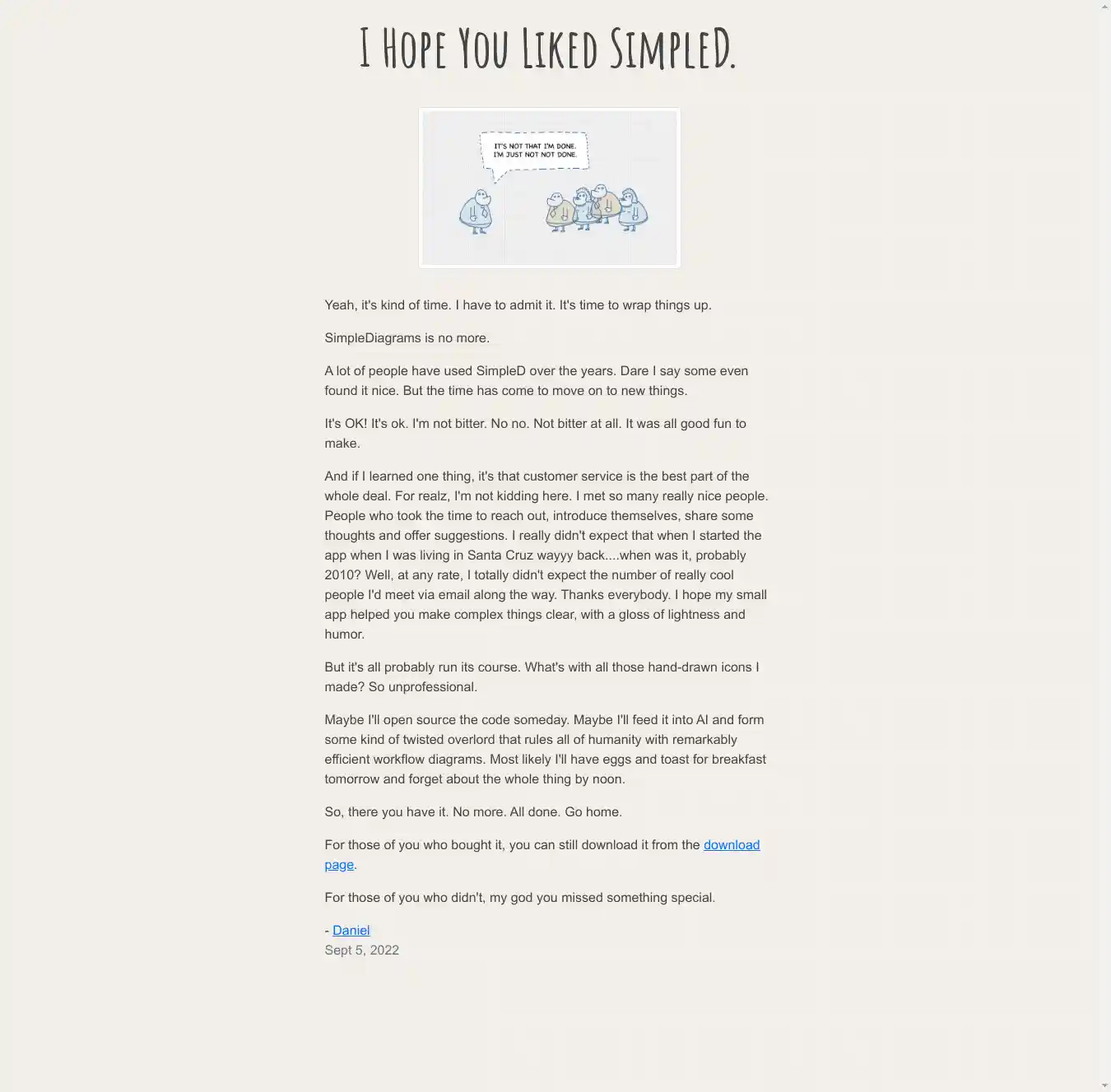 I Hope You Liked SimpleD.

IT'S NOT THAT I'M DONE. I'M JUST NOT NOT DONE.

Yeah, it's kind of time. I have to admit it. It's time to wrap things up.

SimpleDiagrams is no more.

A lot of people have used SimpleD over the years. Dare I say some even found it nice. But the time has come to move on to new things.

It's OK! It's ok. I'm not bitter. No no. Not bitter at all. It was all good fun to make.

And if I learned one thing, it's that customer service is the best part of the whole deal. For realz, I'm not kidding here. I met so many really nice people. People who took the time to reach out, introduce themselves, share some thoughts and offer suggestions. I really didn't expect that when I started the app when I was living in Santa Cruz wayyy back....when was it, probably 2010? Well, at any rate, I totally didn't expect the number of really cool people I'd meet via email along the way. Thanks everybody. I hope my small app helped you make complex things clear, with a gloss of lightness and humor.

But it's all probably run its course. What's with all those hand-drawn icons I made? So unprofessional.

Maybe I'll open source the code someday. Maybe I'll feed it into AI and form some kind of twisted overlord that rules all of humanity with remarkably efficient workflow diagrams. Most likely I'll have eggs and toast for breakfast tomorrow and forget about the whole thing by noon.

So, there you have it. No more. All done. Go home.

For those of you who bought it, you can still download it from the download page.

For those of you who didn't, my god you missed something special.

- Daniel
Sept 5, 2022